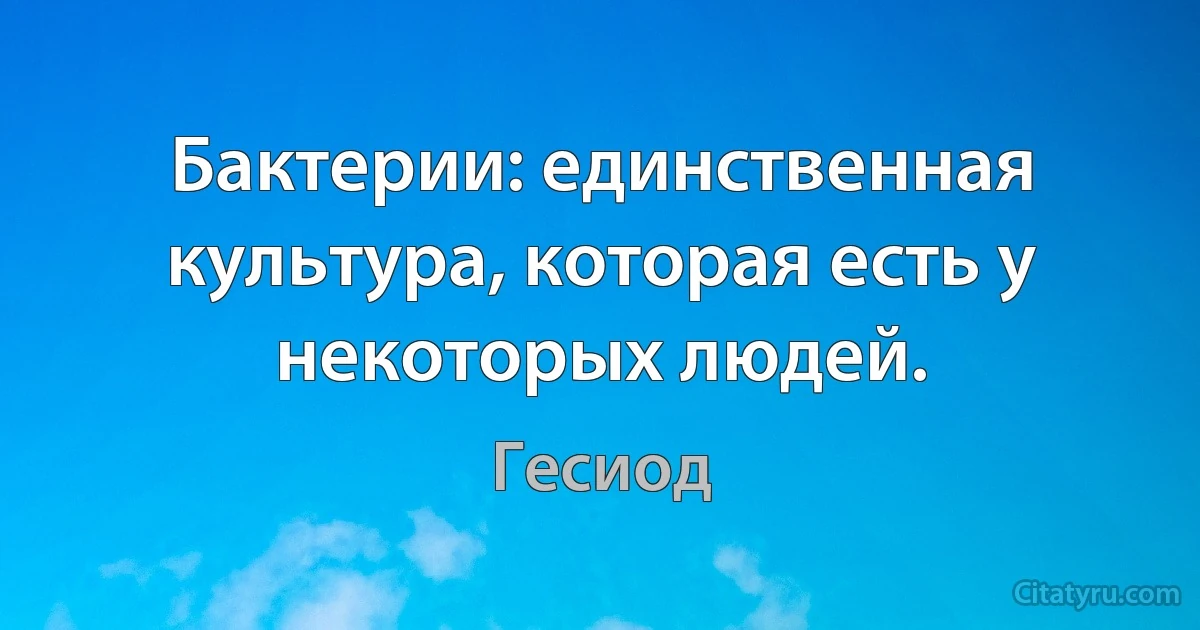 Бактерии: единственная культура, которая есть у некоторых людей.

Гесиод

Citatyru.com